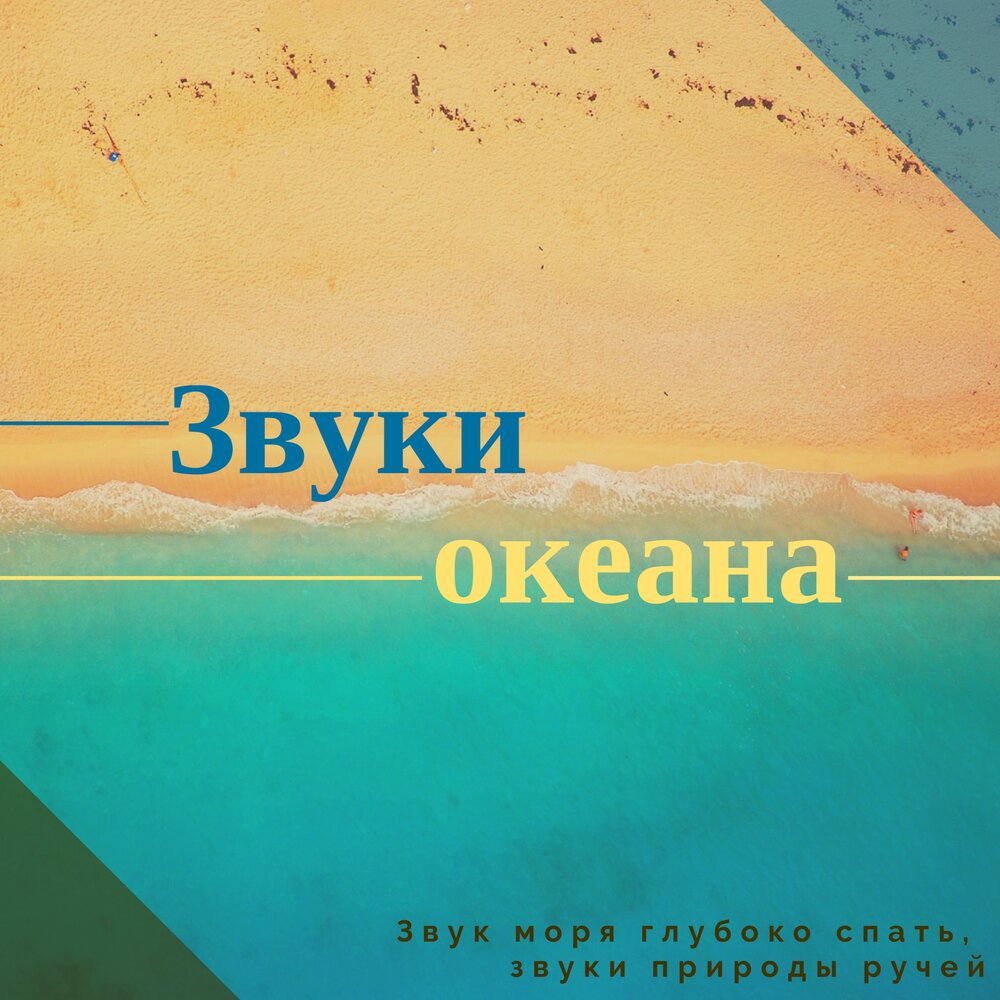 Звуки
океана

Звук моря глубоко спать,
звуки природы ручей